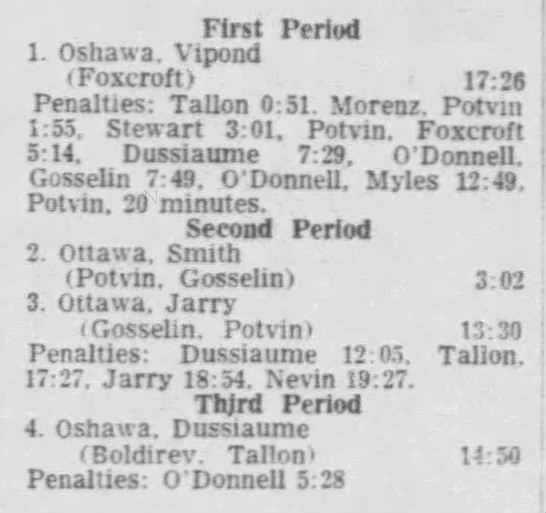 First Period
1. Oshawa, Vipond (Foxcroft) 17:26

Penalties: Tallon 0:51, Morenz, Potvin 1:55, Stewart 3:01, Potvin, Foxcroft 5:14, Dussiaume 7:29, O'Donnell, Gosselin 7:49, O'Donnell, Myles 12:49, Potvin, 20 minutes.

Second Period
2. Ottawa, Smith (Potvin, Gosselin) 3:02
3. Ottawa, Jarry (Gosselin, Potvin) 13:30

Penalties: Dussiaume 12:05, Tallon, 17:27, Jarry 18:54, Nevin 19:27.

Thjrd Period
4. Oshawa, Dussiaume (Boldirev, Tallon) 14:50

Penalties: O'Donnell 5:28